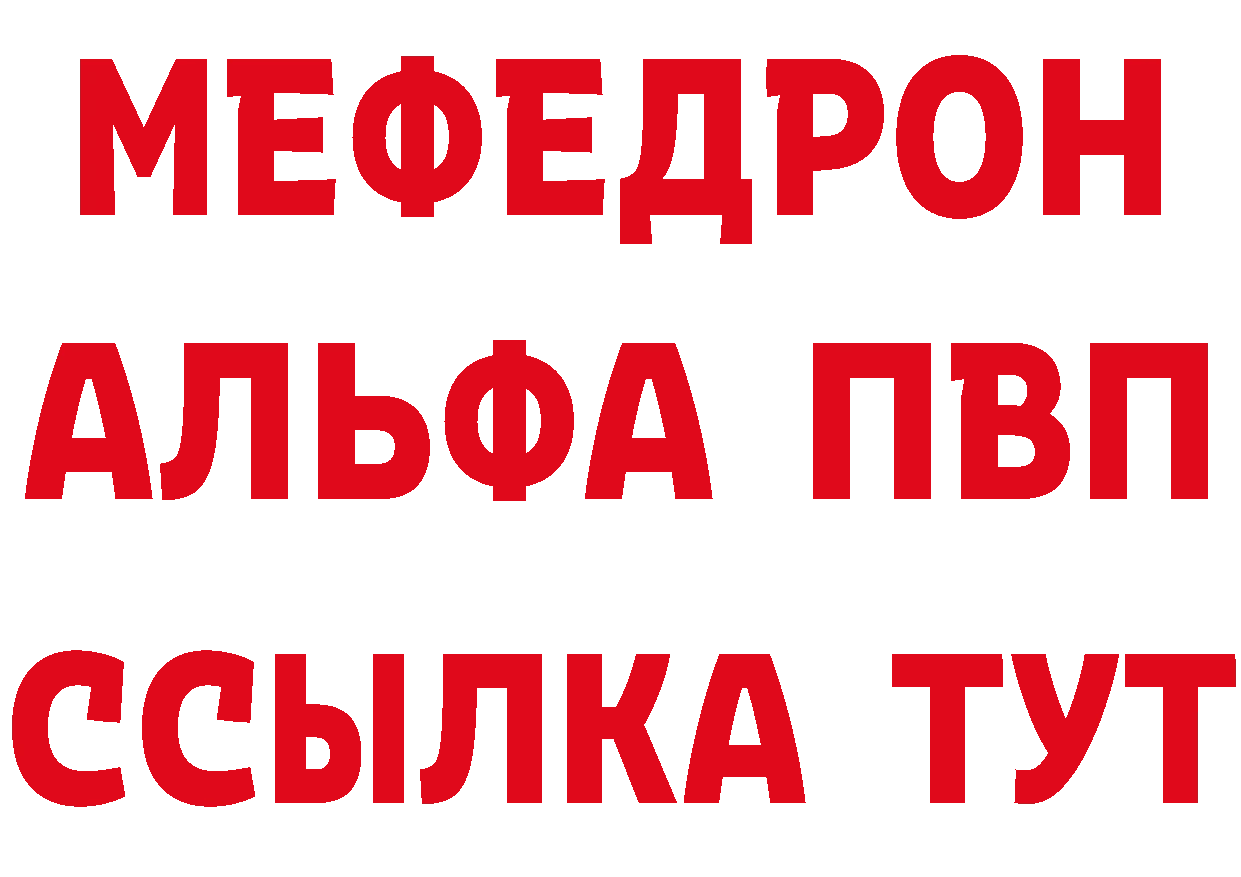 МЕФЕДРОН
АЛЬФА ПВП
ССЫЛКА ТУТ